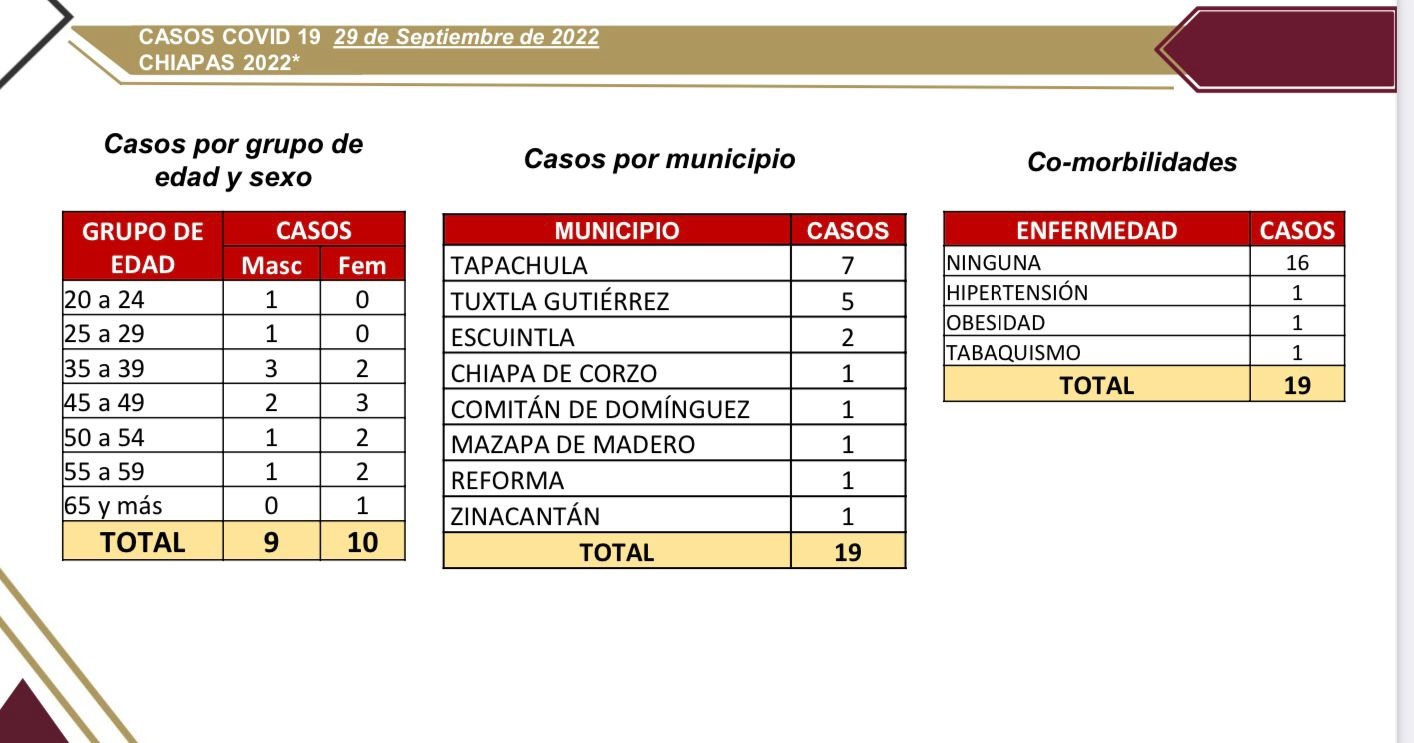 CASOS COVID 19 29 de Septiembre de 2022
CHIAPAS 2022*

Casos por grupo de edad y sexo

| GRUPO DE EDAD | CASOS Masc | CASOS Fem |
|---|---|---|
| 20 a 24 | 1 | 0 |
| 25 a 29 | 1 | 0 |
| 35 a 39 | 3 | 2 |
| 45 a 49 | 2 | 3 |
| 50 a 54 | 1 | 2 |
| 55 a 59 | 1 | 2 |
| 65 y más | 0 | 1 |
| TOTAL | 9 | 10 |

Casos por municipio

| MUNICIPIO | CASOS |
|---|---|
| TAPACHULA | 7 |
| TUXTLA GUTIÉRREZ | 5 |
| ESCUINTLA | 2 |
| CHIAPA DE CORZO | 1 |
| COMITÁN DE DOMÍNGUEZ | 1 |
| MAZAPA DE MADERO | 1 |
| REFORMA | 1 |
| ZINACANTÁN | 1 |
| TOTAL | 19 |

Co-morbilidades

| ENFERMEDAD | CASOS |
|---|---|
| NINGUNA | 16 |
| HIPERTENSIÓN | 1 |
| OBESIDAD | 1 |
| TABAQUISMO | 1 |
| TOTAL | 19 |